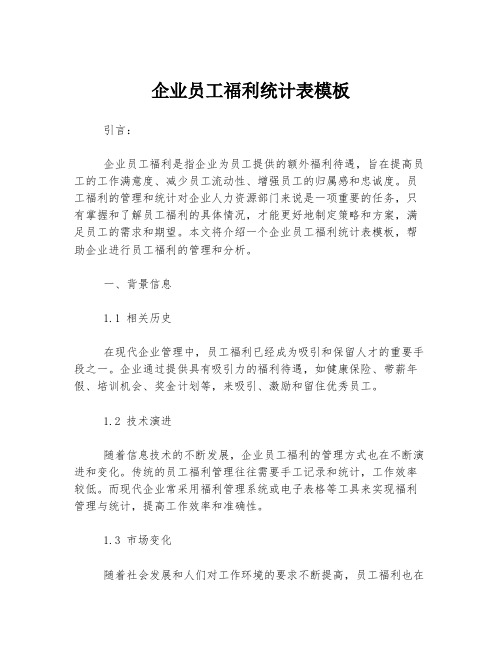 企业员工福利统计表模板

引言：

企业员工福利是指企业为员工提供的额外福利待遇，旨在提高员工的工作满意度、减少员工流动性、增强员工的归属感和忠诚度。员工福利的管理和统计对企业人力资源部门来说是一项重要的任务，只有掌握和了解员工福利的具体情况，才能更好地制定策略和方案，满足员工的需求和期望。本文将介绍一个企业员工福利统计表模板，帮助企业进行员工福利的管理和分析。

一、背景信息

1.1 相关历史

在现代企业管理中，员工福利已经成为吸引和保留人才的重要手段之一。企业通过提供具有吸引力的福利待遇，如健康保险、带薪年假、培训机会、奖金计划等，来吸引、激励和留住优秀员工。

1.2 技术演进

随着信息技术的不断发展，企业员工福利的管理方式也在不断演进和变化。传统的员工福利管理往往需要手工记录和统计，工作效率较低。而现代企业常采用福利管理系统或电子表格等工具来实现福利管理与统计，提高工作效率和准确性。

1.3 市场变化

随着社会发展和人们对工作环境的要求不断提高，员工福利也在